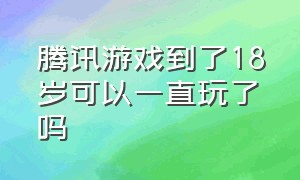 腾讯游戏到了18岁可以一直玩了吗